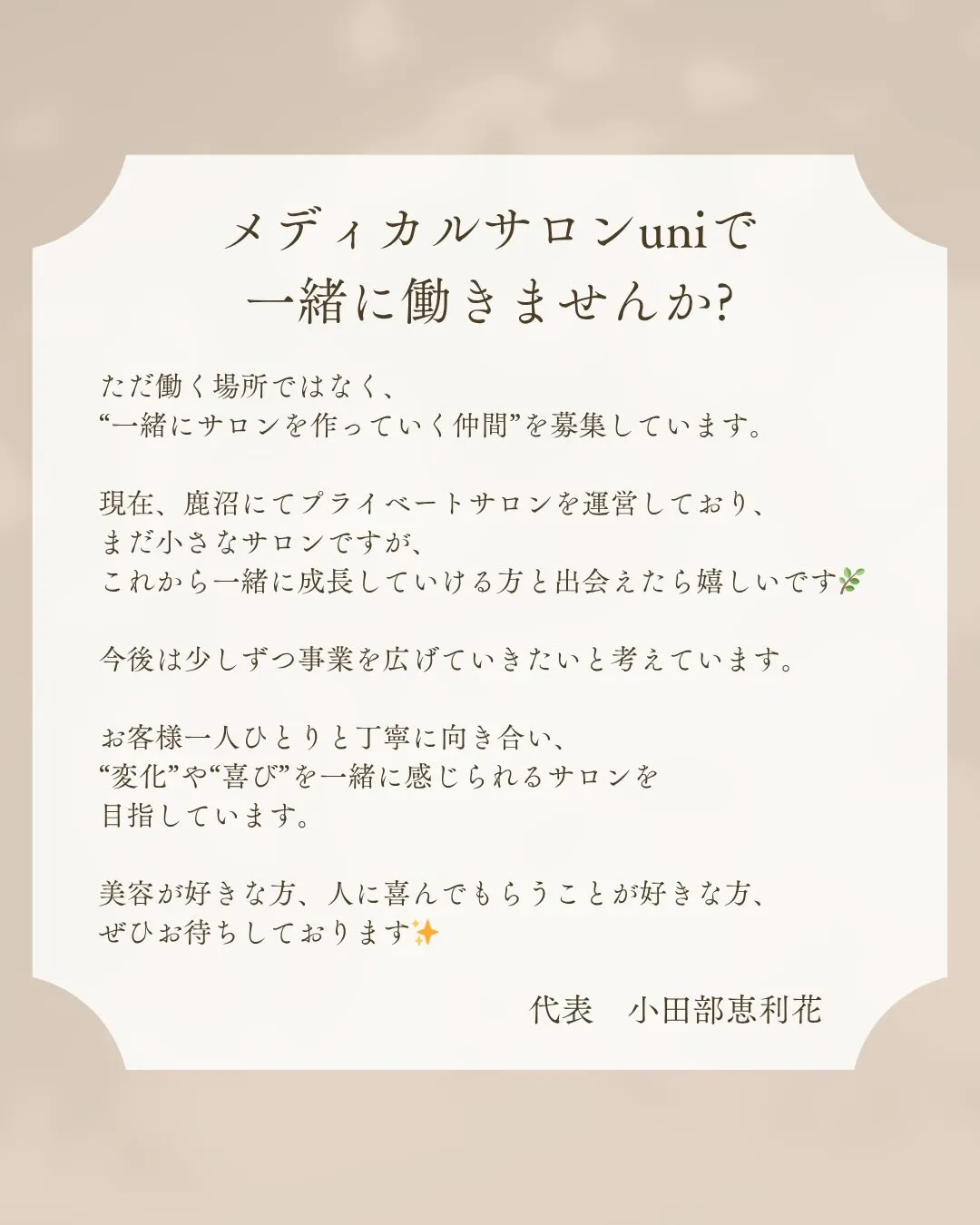 メディカルサロンuniで
一緒に働きませんか?

ただ働く場所ではなく、
“一緒にサロンを作っていく仲間”を募集しています。

現在、鹿沼にてプライベートサロンを運営しており、
まだ小さなサロンですが、
これから一緒に成長していける方と出会えたら嬉しいです🌿

今後は少しずつ事業を広げていきたいと考えています。

お客様一人ひとりと丁寧に向き合い、
“変化”や“喜び”を一緒に感じられるサロンを
目指しています。

美容が好きな方、人に喜んでもらうことが好きな方、
ぜひお待ちしております✨

代表　小田部恵利花